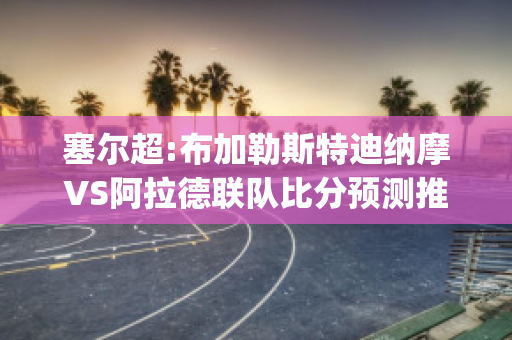 塞尔超:布加勒斯特迪纳摩VS阿拉德联队比分预测推